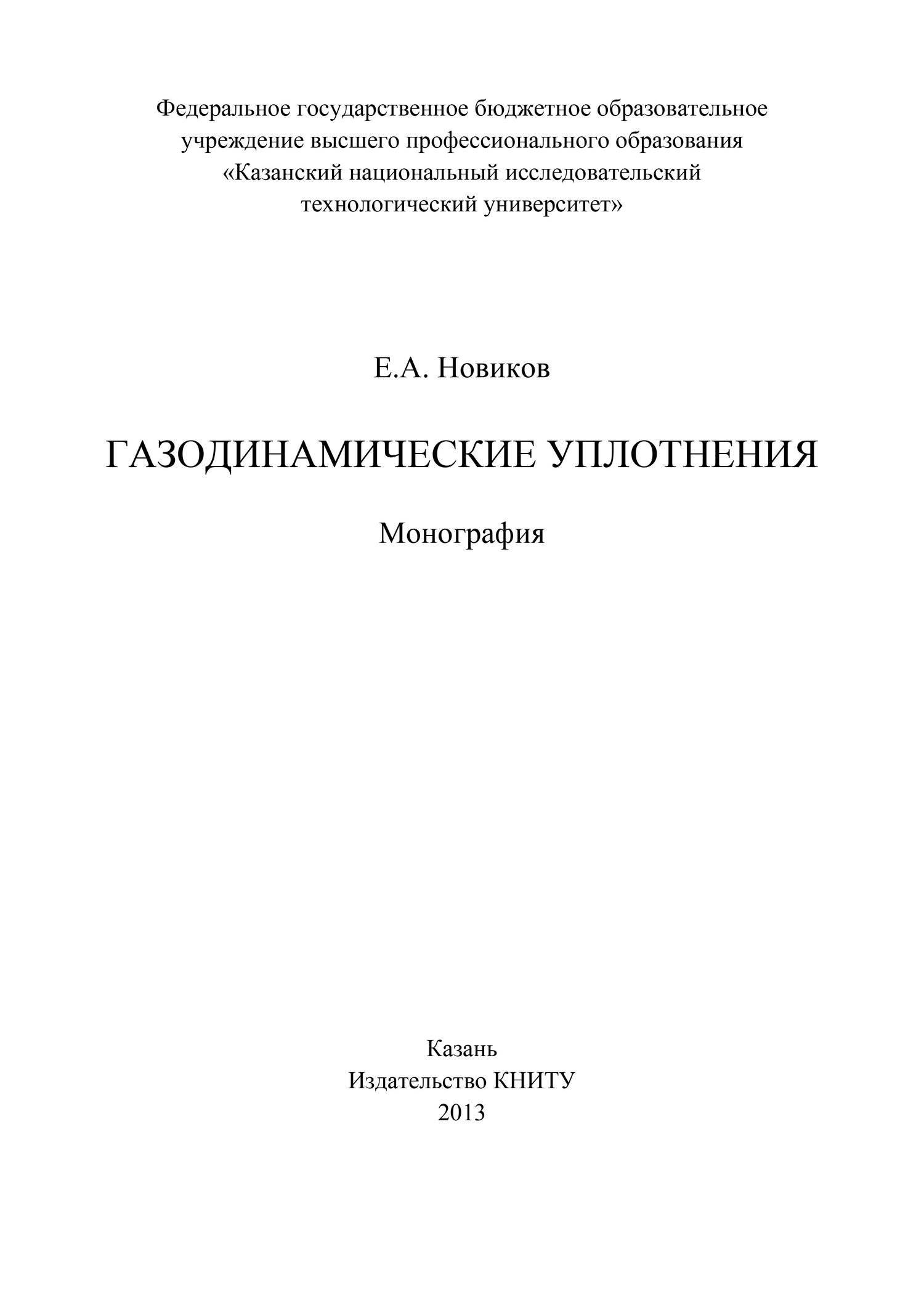 Федеральное государственное бюджетное образовательное учреждение высшего профессионального образования «Казанский национальный исследовательский технологический университет»

Е.А. Новиков

ГАЗОДИНАМИЧЕСКИЕ УПЛОТНЕНИЯ

Монография

Казань
Издательство КНИТУ
2013